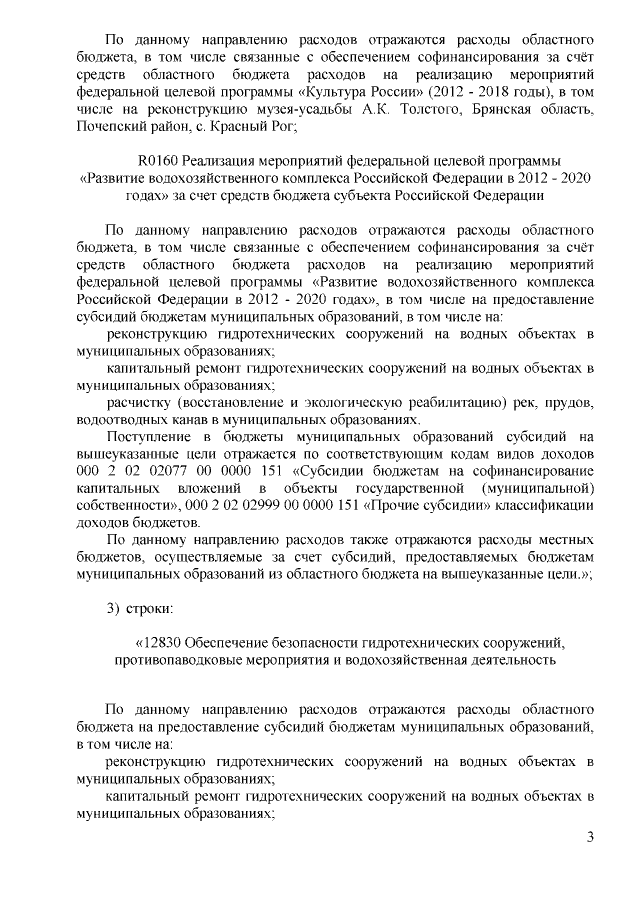 По данному направлению расходов отражаются расходы областного бюджета, в том числе связанные с обеспечением софинансирования за счёт средств областного бюджета расходов на реализацию мероприятий федеральной целевой программы «Культура России» (2012 - 2018 годы), в том числе на реконструкцию музея-усадьбы А.К. Толстого, Брянская область, Почепский район, с. Красный Рог;

R0160 Реализация мероприятий федеральной целевой программы «Развитие водохозяйственного комплекса Российской Федерации в 2012 - 2020 годах» за счет средств бюджета субъекта Российской Федерации

По данному направлению расходов отражаются расходы областного бюджета, в том числе связанные с обеспечением софинансирования за счёт средств областного бюджета расходов на реализацию мероприятий федеральной целевой программы «Развитие водохозяйственного комплекса Российской Федерации в 2012 - 2020 годах», в том числе на предоставление субсидий бюджетам муниципальных образований, в том числе на:

реконструкцию гидротехнических сооружений на водных объектах в муниципальных образованиях;

капитальный ремонт гидротехнических сооружений на водных объектах в муниципальных образованиях;

расчистку (восстановление и экологическую реабилитацию) рек, прудов, водоотводных канав в муниципальных образованиях.

Поступление в бюджеты муниципальных образований субсидий на вышеуказанные цели отражается по соответствующим кодам видов доходов 000 2 02 02077 00 0000 151 «Субсидии бюджетам на софинансирование капитальных вложений в объекты государственной (муниципальной) собственности», 000 2 02 02999 00 0000 151 «Прочие субсидии» классификации доходов бюджетов.

По данному направлению расходов также отражаются расходы местных бюджетов, осуществляемые за счет субсидий, предоставляемых бюджетам муниципальных образований из областного бюджета на вышеуказанные цели.»;

3) строки:

«12830 Обеспечение безопасности гидротехнических сооружений, противопаводковые мероприятия и водохозяйственная деятельность

По данному направлению расходов отражаются расходы областного бюджета на предоставление субсидий бюджетам муниципальных образований, в том числе на:

реконструкцию гидротехнических сооружений на водных объектах в муниципальных образованиях;

капитальный ремонт гидротехнических сооружений на водных объектах в муниципальных образованиях;

3